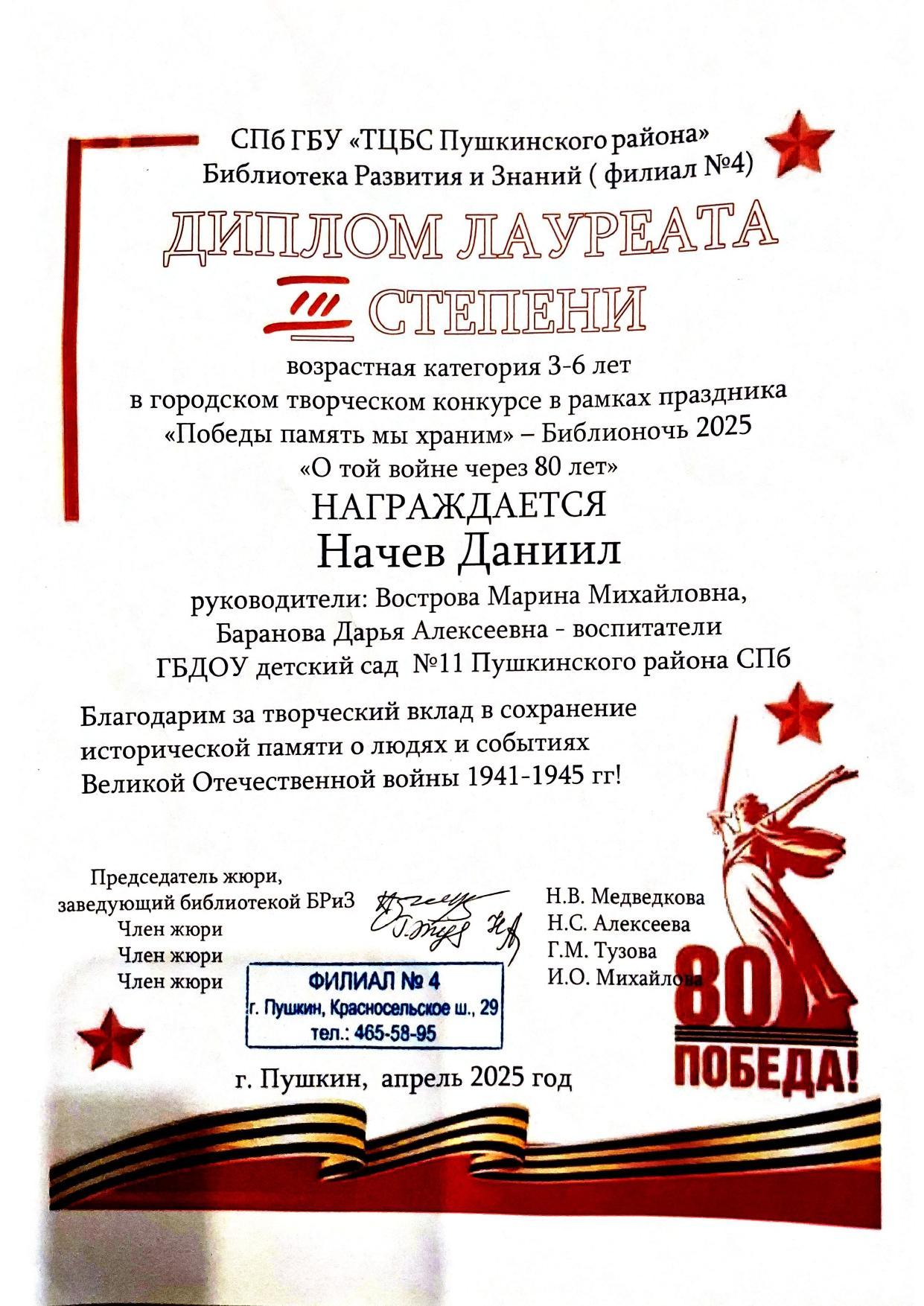 СПб ГБУ «ТЦБС Пушкинского района»
Библиотека Развития и Знаний ( филиал №4)

ДИПЛОМ ЛАУРЕАТА
III СТЕПЕНИ

возрастная категория 3-6 лет
в городском творческом конкурсе в рамках праздника
«Победы память мы храним» – Библионочь 2025
«О той войне через 80 лет»

НАГРАЖДАЕТСЯ
Начев Даниил

руководители: Вострова Марина Михайловна,
Баранова Дарья Алексеевна - воспитатели
ГБДОУ детский сад №11 Пушкинского района СПб

Благодарим за творческий вклад в сохранение исторической памяти о людях и событиях Великой Отечественной войны 1941-1945 гг!

Председатель жюри,
заведующий библиотекой БРиЗ
Член жюри
Член жюри
Член жюри

Н.В. Медведкова
Н.С. Алексеева
Г.М. Тузова
И.О. Михайлова

ФИЛИАЛ № 4
г. Пушкин, Красносельское ш., 29
тел.: 465-58-95

80
ПОБЕДА!

г. Пушкин, апрель 2025 год